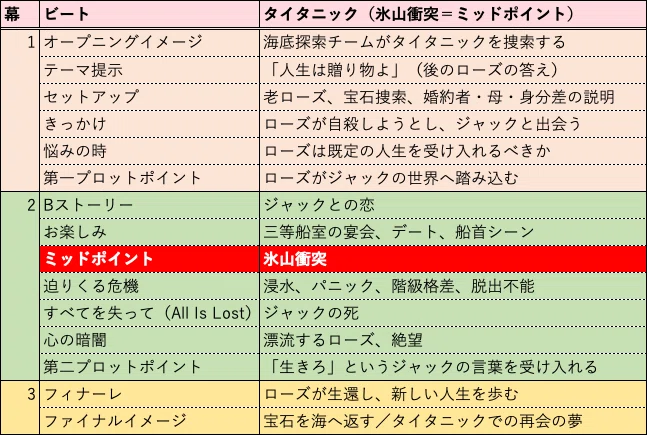 | 幕 | ビート | タイタニック（氷山衝突＝ミッドポイント） |
|---|---|---|
| 1 | オープニングイメージ | 海底探索チームがタイタニックを捜索する |
|  | テーマ提示 | 「人生は贈り物よ」（後のローズの答え） |
|  | セットアップ | 老ローズ、宝石捜索、婚約者・母・身分差の説明 |
|  | きっかけ | ローズが自殺しようとし、ジャックと出会う |
|  | 悩みの時 | ローズは既定の人生を受け入れるべきか |
|  | 第一プロットポイント | ローズがジャックの世界へ踏み込む |
| 2 | Bストーリー | ジャックとの恋 |
|  | お楽しみ | 三等船室の宴会、デート、船首シーン |
|  | ミッドポイント | 氷山衝突 |
|  | 迫りくる危機 | 浸水、パニック、階級格差、脱出不能 |
|  | すべてを失って（All Is Lost） | ジャックの死 |
|  | 心の暗闇 | 漂流するローズ、絶望 |
|  | 第二プロットポイント | 「生きろ」というジャックの言葉を受け入れる |
| 3 | フィナーレ | ローズが生還し、新しい人生を歩む |
|  | ファイナルイメージ | 宝石を海へ返す／タイタニックでの再会の夢 |